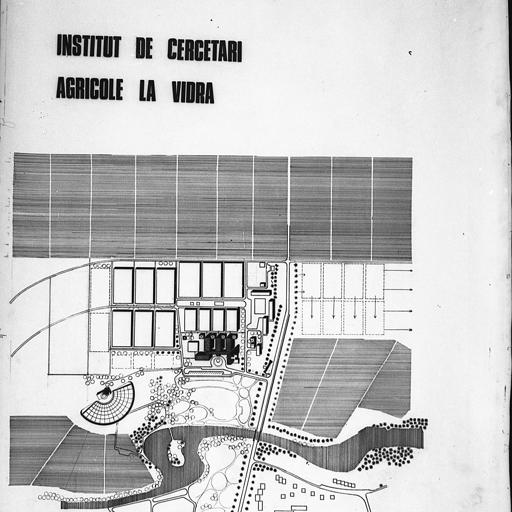 INSTITUT DE CERCETARI AGRICOLE LA VIDRA